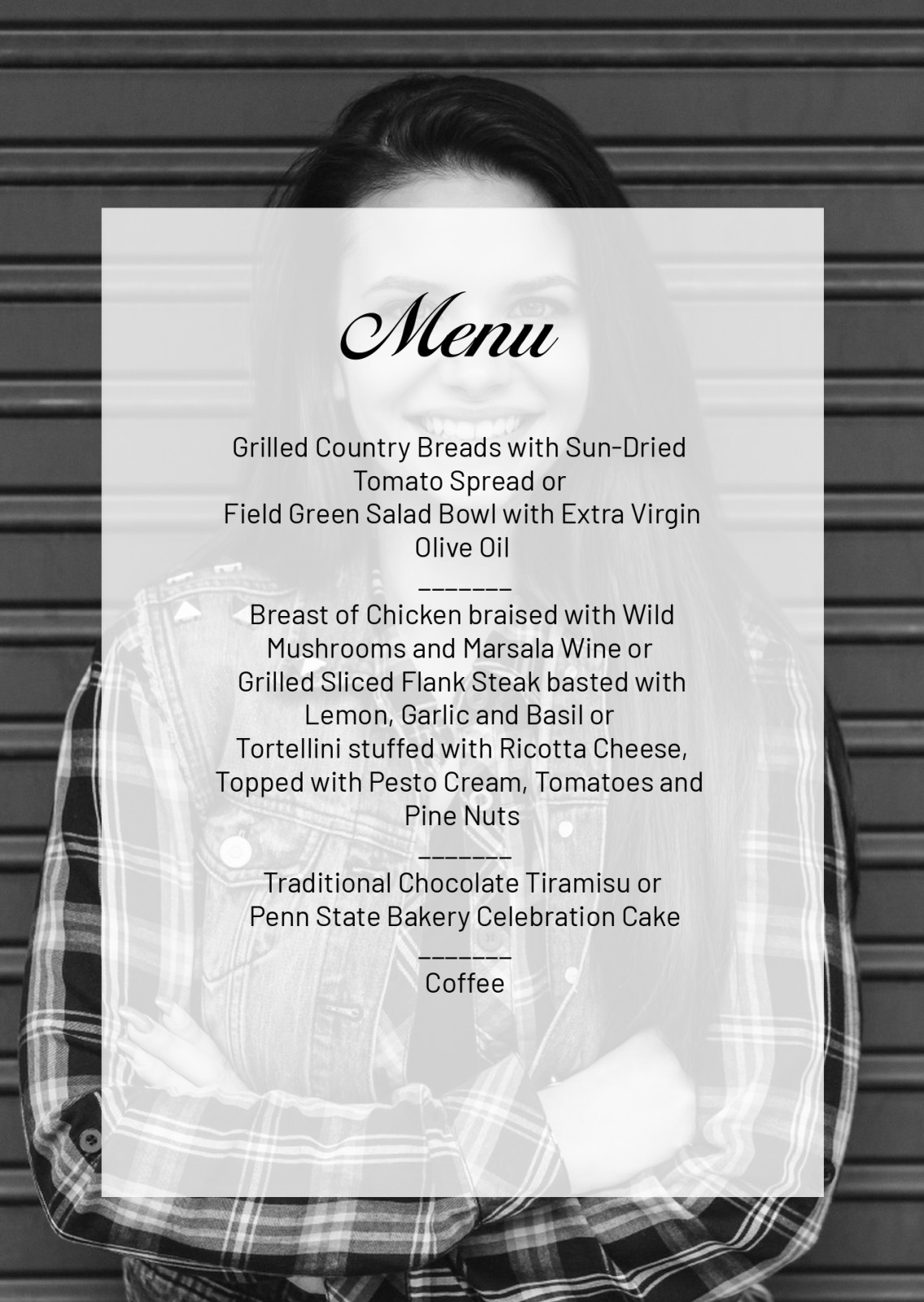 Menu

Grilled Country Breads with Sun-Dried Tomato Spread or
Field Green Salad Bowl with Extra Virgin Olive Oil

_______

Breast of Chicken braised with Wild Mushrooms and Marsala Wine or
Grilled Sliced Flank Steak basted with Lemon, Garlic and Basil or
Tortellini stuffed with Ricotta Cheese, Topped with Pesto Cream, Tomatoes and Pine Nuts

_______

Traditional Chocolate Tiramisu or
Penn State Bakery Celebration Cake

_______

Coffee